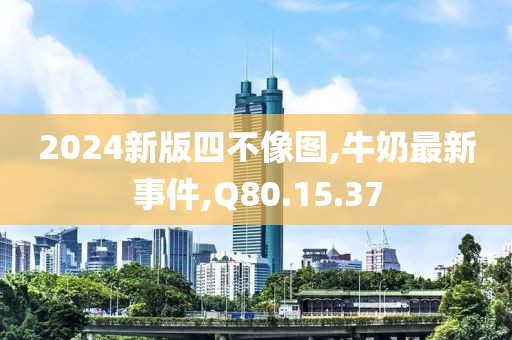 2024新版四不像图,牛奶最新事件,Q80.15.37